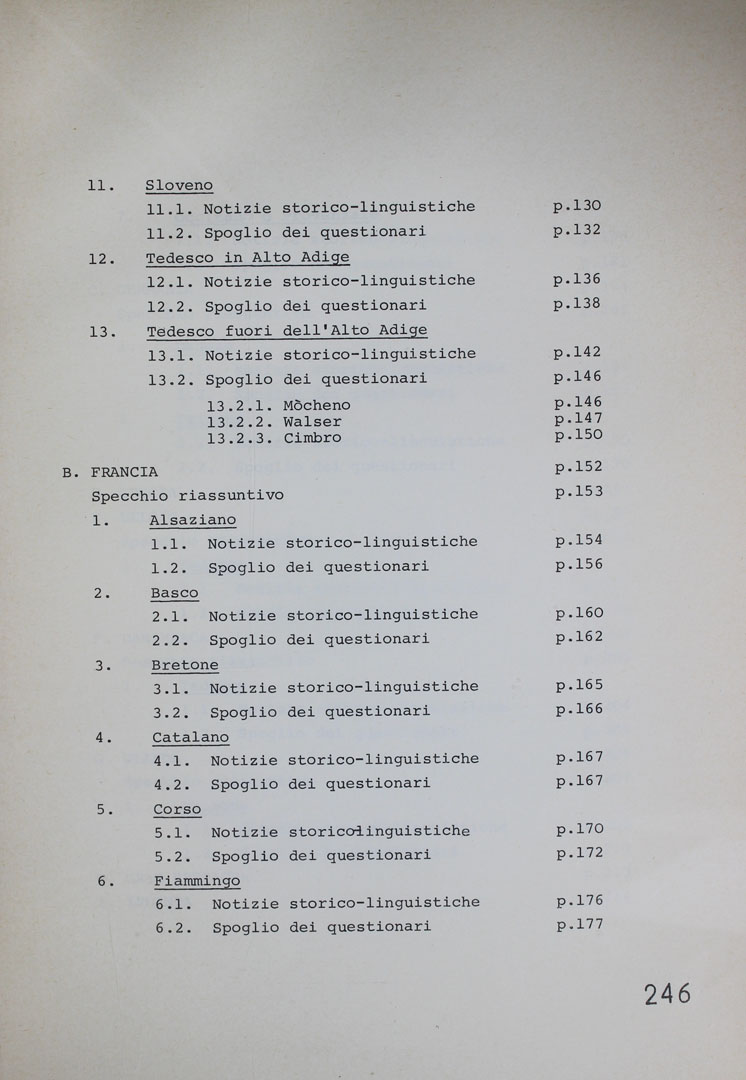 11. Sloveno
11.1. Notizie storico-linguistiche p.130
11.2. Spoglio dei questionari p.132

12. Tedesco in Alto Adige
12.1. Notizie storico-linguistiche p.136
12.2. Spoglio dei questionari p.138

13. Tedesco fuori dell'Alto Adige
13.1. Notizie storico-linguistiche p.142
13.2. Spoglio dei questionari p.146
13.2.1. Mòcheno p.146
13.2.2. Walser p.147
13.2.3. Cimbro p.150

B. FRANCIA p.152
Specchio riassuntivo p.153

1. Alsaziano
1.1. Notizie storico-linguistiche p.154
1.2. Spoglio dei questionari p.156

2. Basco
2.1. Notizie storico-linguistiche p.160
2.2. Spoglio dei questionari p.162

3. Bretone
3.1. Notizie storico-linguistiche p.165
3.2. Spoglio dei questionari p.166

4. Catalano
4.1. Notizie storico-linguistiche p.167
4.2. Spoglio dei questionari p.167

5. Corso
5.1. Notizie storico-linguistiche p.170
5.2. Spoglio dei questionari p.172

6. Fiammingo
6.1. Notizie storico-linguistiche p.176
6.2. Spoglio dei questionari p.177

246